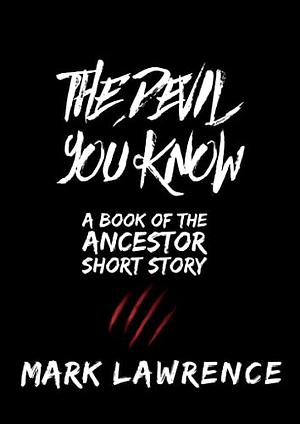 THE DEVIL YOU KNOW

A BOOK OF THE ANCESTOR SHORT STORY

MARK LAWRENCE